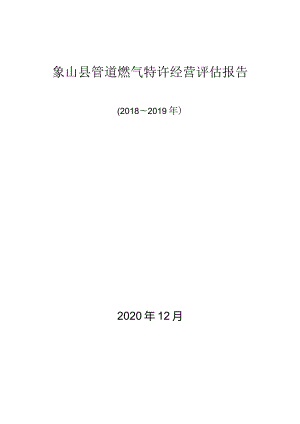 象山县管道燃气特许经营评估报告

(2018－2019年)

2020年12月